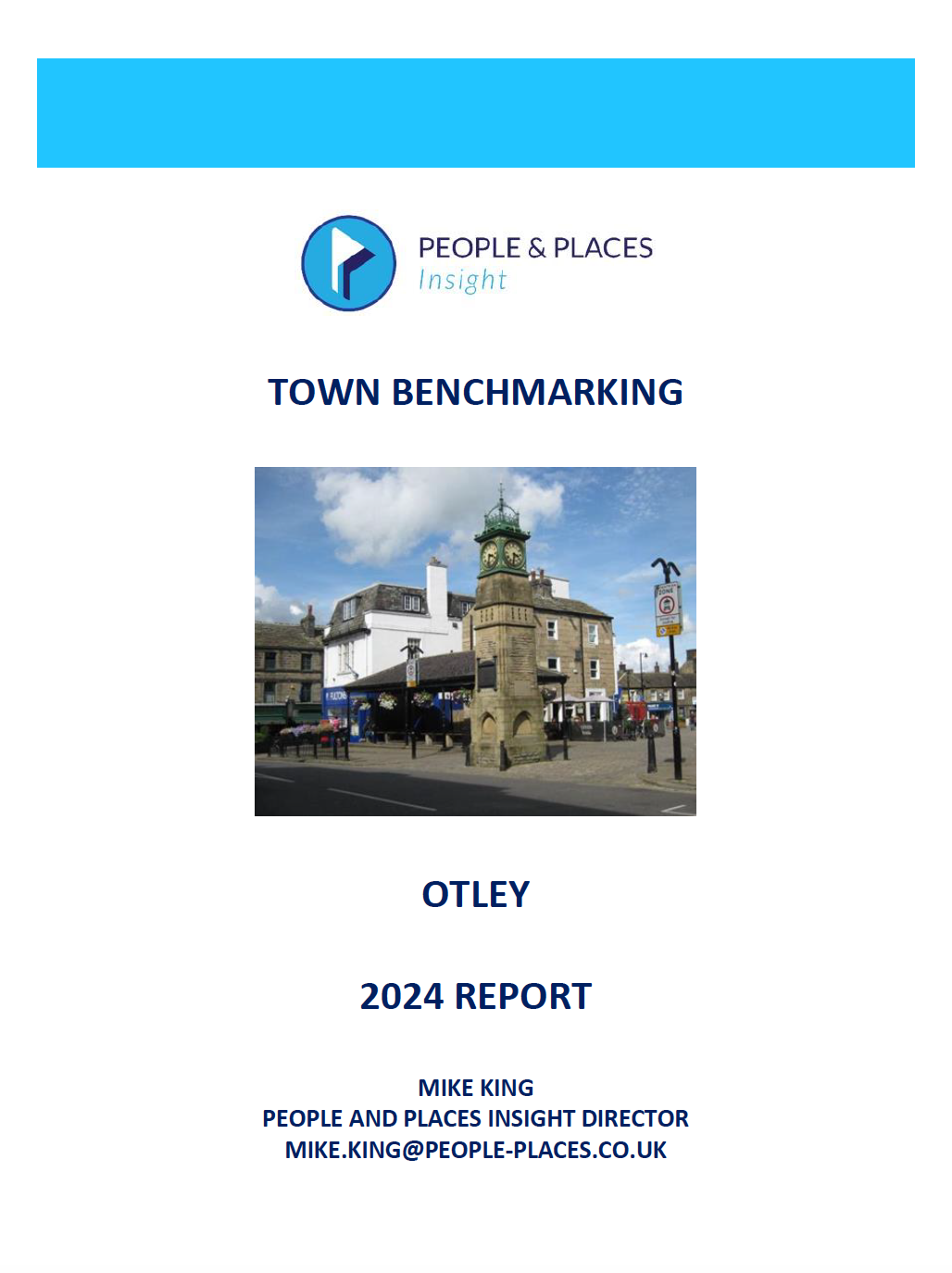 PEOPLE & PLACES
Insight

TOWN BENCHMARKING

OTLEY

2024 REPORT

MIKE KING
PEOPLE AND PLACES INSIGHT DIRECTOR
MIKE.KING@PEOPLE-PLACES.CO.UK